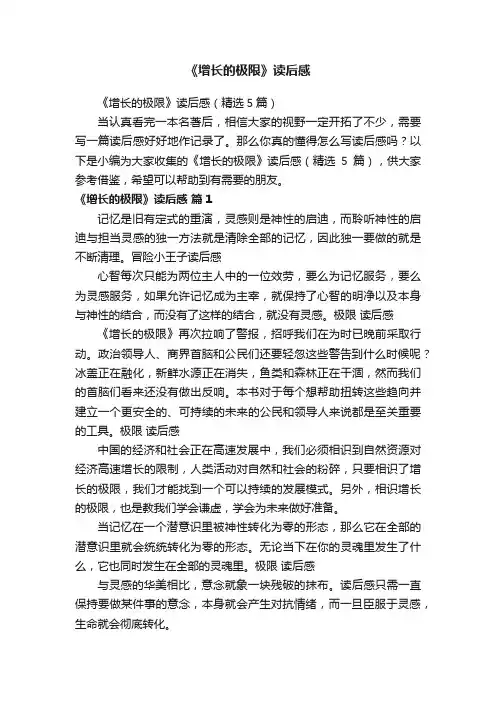 《增长的极限》读后感

《增长的极限》读后感（精选 5 篇）

当认真看完一本名著后，相信大家的视野一定开拓了不少，需要写一篇读后感好好地作记录了。那么你真的懂得怎么写读后感吗？以下是小编为大家收集的《增长的极限》读后感（精选 5 篇），供大家参考借鉴，希望可以帮助到有需要的朋友。

《增长的极限》读后感 篇 1

记忆是旧有定式的重演，灵感则是神性的启迪，而聆听神性的启迪与担当灵感的独一方法就是清除全部的记忆，因此独一要做的就是不断清理。冒险小王子读后感

心智每次只能为两位主人中的一位效劳，要么为记忆服务，要么为灵感服务，如果允许记忆成为主宰，就保持了心智的明净以及本身与神性的结合，而没有了这样的结合，就没有灵感。极限 读后感

《增长的极限》再次拉响了警报，招呼我们在为时已晚前采取行动。政治领导人、商界首脑和公民们还要轻忽这些警告到什么时候呢？冰盖正在融化，新鲜水源正在消失，鱼类和森林正在干涸，然而我们的首脑们看来还没有做出反响。本书对于每个想帮助扭转这些趋向并建立一个更安全的、可持续的未来的公民和领导人来说都是至关重要的工具。极限 读后感

中国的经济和社会正在高速发展中，我们必须相识到自然资源对经济高速增长的限制，人类活动对自然和社会的粉碎，只要相识了增长的极限，我们才能找到一个可以持续的发展模式。另外，相识增长的极限，也是教我们学会谦虚，学会为未来做好准备。

当记忆在一个潜意识里被神性转化为零的形态，那么它在全部的潜意识里就会统统转化为零的形态。无论当下在你的灵魂里发生了什么，它也同时发生在全部的灵魂里。极限 读后感

与灵感的华美相比，意念就象一块残破的抹布。读后感只需一直保持要做某件事的意念，本身就会产生对抗情绪，而一旦臣服于灵感，生命就会彻底转化。